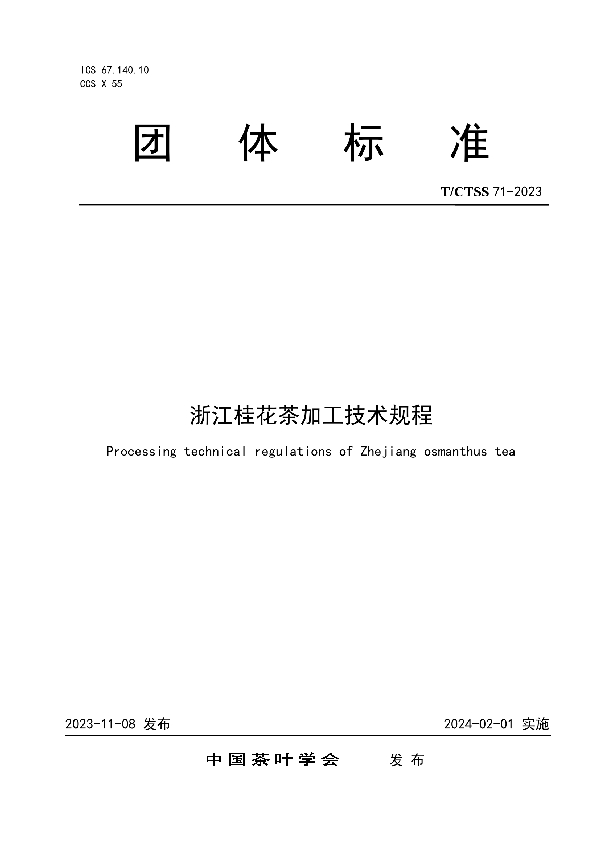 ICS 67.140.10
CCS X 55

团 体 标 准

T/CTSS 71-2023

浙江桂花茶加工技术规程

Processing technical regulations of Zhejiang osmanthus tea

2023-11-08 发布

2024-02-01 实施

中国茶叶学会 发布